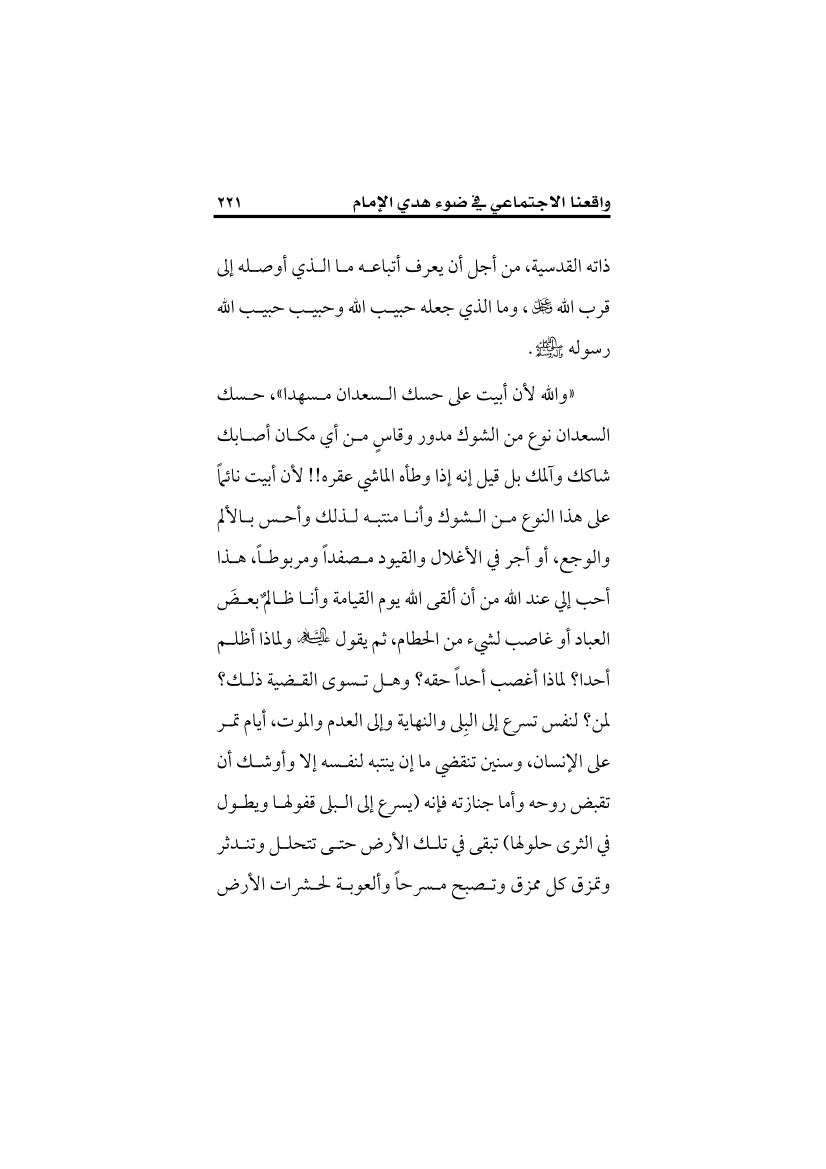 واقعنا الاجتماعي في ضوء هدي الإمام ٢٢١

ذاته القدسية، من أجل أن يعرف أتباعه ما الذي أوصله إلى قرب الله ﷻ، وما الذي جعله حبيب الله وحبيب حبيب الله رسوله ﷺ.

«والله لأن أبيت على حسك السعدان مسهدا»، حسك السعدان نوع من الشوك مدور وقاسٍ من أي مكان أصابك شاكك وآلمك بل قيل إنه إذا وطأه الماشي عقره!! لأن أبيت نائماً على هذا النوع من الشوك وأنا منتبه لذلك وأحس بالألم والوجع، أو أجر في الأغلال والقيود مصفداً ومربوطاً، هذا أحب إلي عند الله من أن ألقى الله يوم القيامة وأنا ظالمٌ بعضَ العباد أو غاصب لشيء من الحطام، ثم يقول ﷺ: ولماذا أظلم أحدا؟ لماذا أغصب أحداً حقه؟ وهل تسوى القضية ذلك؟ لمن؟ لنفس تسرع إلى البِلى والنهاية وإلى العدم والموت، أيام تمر على الإنسان، وسنين تنقضي ما إن ينتبه لنفسه إلا وأوشك أن تقبض روحه وأما جنازته فإنه (يسرع إلى البلى قفولها ويطول في الثرى حلولها) تبقى في تلك الأرض حتى تتحلل وتندثر وتمزق كل ممزق وتصبح مسرحاً وألعوبة لحشرات الأرض